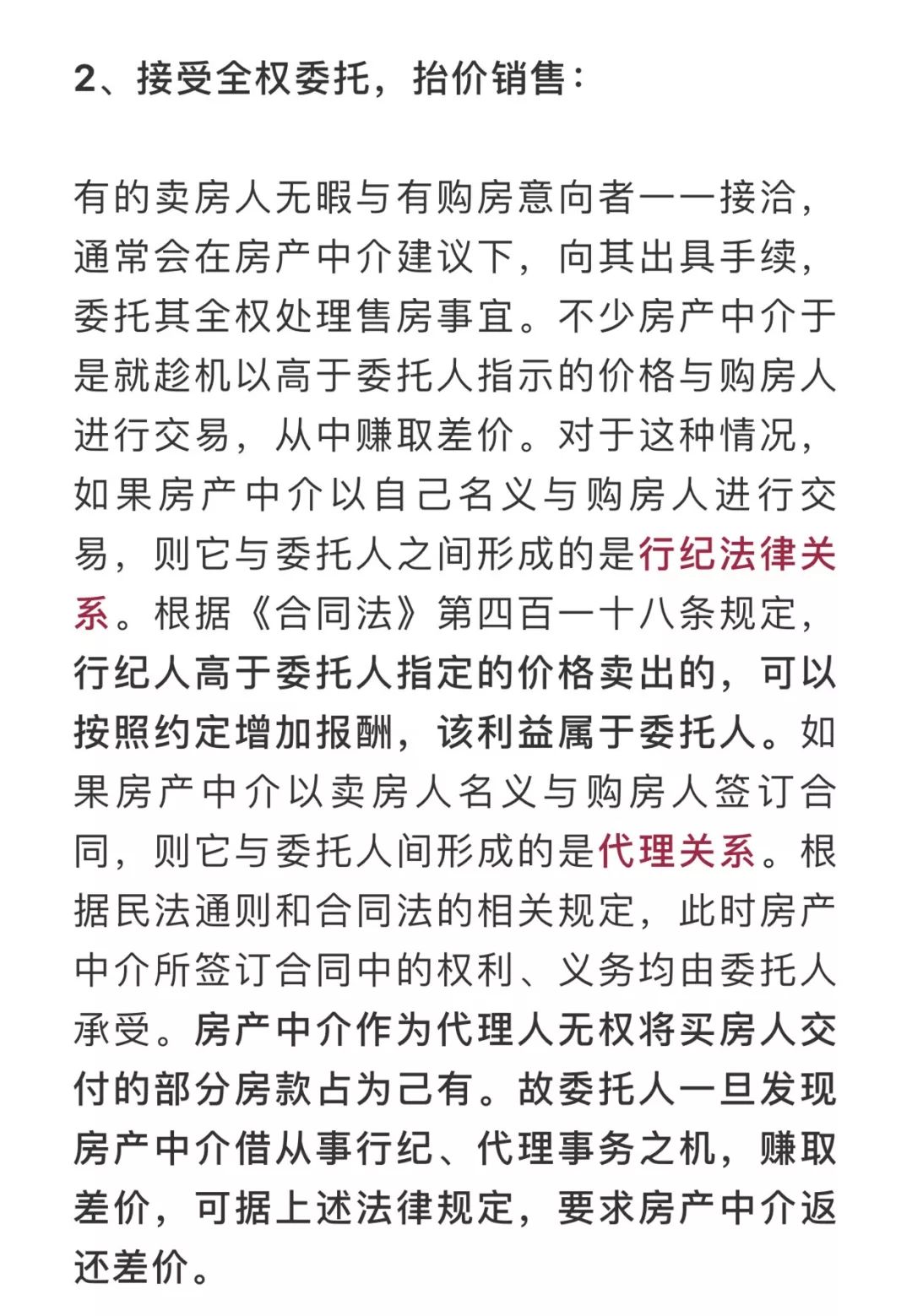 2、接受全权委托，抬价销售：

有的卖房人无暇与有购房意向者一一接洽，通常会在房产中介建议下，向其出具手续，委托其全权处理售房事宜。不少房产中介于是就趁机以高于委托人指示的价格与购房人进行交易，从中赚取差价。对于这种情况，如果房产中介以自己名义与购房人进行交易，则它与委托人之间形成的是行纪法律关系。根据《合同法》第四百一十八条规定，行纪人高于委托人指定的价格卖出的，可以按照约定增加报酬，该利益属于委托人。如果房产中介以卖房人名义与购房人签订合同，则它与委托人间形成的是代理关系。根据民法通则和合同法的相关规定，此时房产中介所签订合同中的权利、义务均由委托人承受。房产中介作为代理人无权将买房人交付的部分房款占为己有。故委托人一旦发现房产中介借从事行纪、代理事务之机，赚取差价，可据上述法律规定，要求房产中介返还差价。